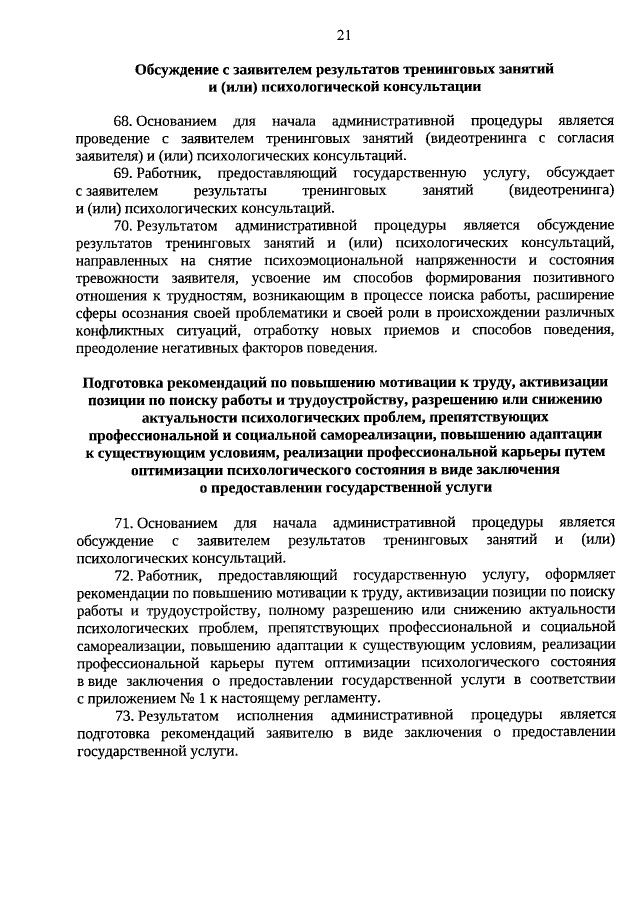 21

Обсуждение с заявителем результатов тренинговых занятий и (или) психологической консультации

68. Основанием для начала административной процедуры является проведение с заявителем тренинговых занятий (видеотренинга с согласия заявителя) и (или) психологических консультаций.

69. Работник, предоставляющий государственную услугу, обсуждает с заявителем результаты тренинговых занятий (видеотренинга) и (или) психологических консультаций.

70. Результатом административной процедуры является обсуждение результатов тренинговых занятий и (или) психологических консультаций, направленных на снятие психоэмоциональной напряженности и состояния тревожности заявителя, усвоение им способов формирования позитивного отношения к трудностям, возникающим в процессе поиска работы, расширение сферы осознания своей проблематики и своей роли в происхождении различных конфликтных ситуаций, отработку новых приемов и способов поведения, преодоление негативных факторов поведения.

Подготовка рекомендаций по повышению мотивации к труду, активизации позиции по поиску работы и трудоустройству, разрешению или снижению актуальности психологических проблем, препятствующих профессиональной и социальной самореализации, повышению адаптации к существующим условиям, реализации профессиональной карьеры путем оптимизации психологического состояния в виде заключения о предоставлении государственной услуги

71. Основанием для начала административной процедуры является обсуждение с заявителем результатов тренинговых занятий и (или) психологических консультаций.

72. Работник, предоставляющий государственную услугу, оформляет рекомендации по повышению мотивации к труду, активизации позиции по поиску работы и трудоустройству, полному разрешению или снижению актуальности психологических проблем, препятствующих профессиональной и социальной самореализации, повышению адаптации к существующим условиям, реализации профессиональной карьеры путем оптимизации психологического состояния в виде заключения о предоставлении государственной услуги в соответствии с приложением № 1 к настоящему регламенту.

73. Результатом исполнения административной процедуры является подготовка рекомендаций заявителю в виде заключения о предоставлении государственной услуги.